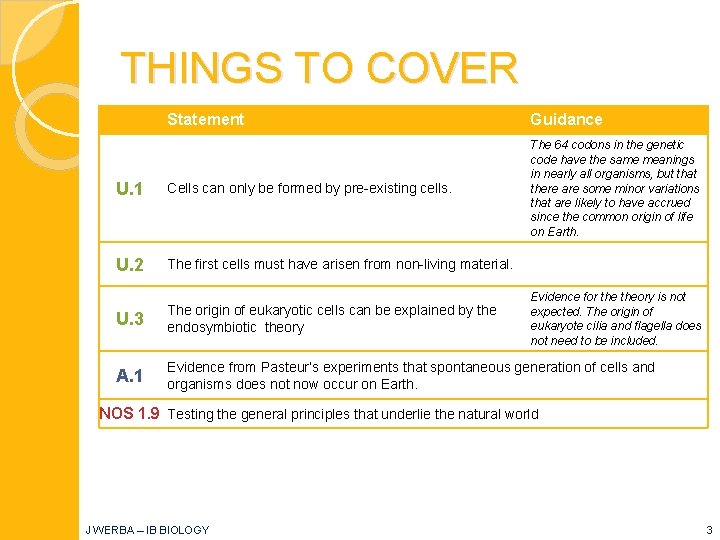 THINGS TO COVER

| | Statement | Guidance |
|---|---|---|
| U.1 | Cells can only be formed by pre-existing cells. | The 64 codons in the genetic code have the same meanings in nearly all organisms, but that there are some minor variations that are likely to have accrued since the common origin of life on Earth. |
| U.2 | The first cells must have arisen from non-living material. | |
| U.3 | The origin of eukaryotic cells can be explained by the endosymbiotic theory | Evidence for the theory is not expected. The origin of eukaryote cilia and flagella does not need to be included. |
| A.1 | Evidence from Pasteur's experiments that spontaneous generation of cells and organisms does not now occur on Earth. | |
| NOS 1.9 | Testing the general principles that underlie the natural world | |

J WERBA – IB BIOLOGY

3